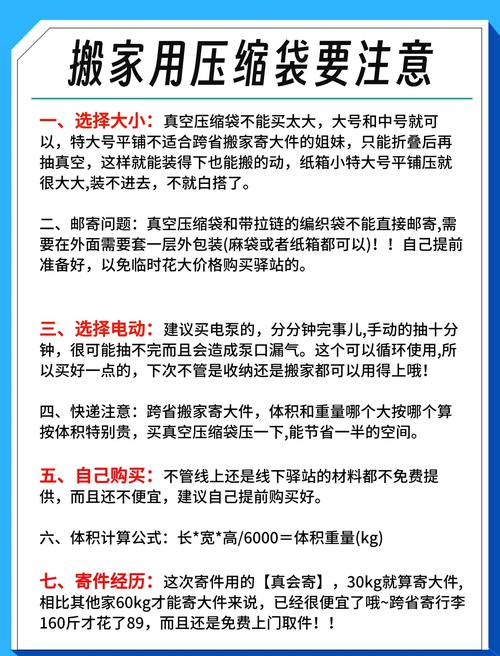 搬家用压缩袋要注意

一、选择大小：真空压缩袋不能买太大，大号和中号就可以，特大号平铺不适合跨省搬家寄大件的姐妹，只能折叠后再抽真空，这样就能装得下也能搬的动，纸箱小特大号平铺压就很大大,装不进去，不就白搭了。

二、邮寄问题：真空压缩袋和带拉链的编织袋不能直接邮寄,需要在外面需要套一层外包装(麻袋或者纸箱都可以)！！自己提前准备好，以免临时花大价格购买驿站的。

三、选择电动：建议买电泵的，分分钟完事儿,手动的抽十分钟，很可能抽不完而且会造成泵口漏气。这个可以循环使用,所以买好一点的，下次不管是收纳还是搬家都可以用得上哦！

四、快递注意：跨省搬家寄大件，体积和重量哪个大按哪个算按体积特别贵，买真空压缩袋压一下,能节省一半的空间。

五、自己购买：不管线上还是线下驿站的材料都不免费提供，而且还不便宜，建议自己提前购买好。

六、体积计算公式：长*宽*高/6000＝体积重量(kg)

七、寄件经历：这次寄件用的【真会寄】，30kg就算寄大件,相比其他家60kg才能寄大件来说，已经很便宜了哦~跨省寄行李160斤才花了89，而且还是免费上门取件！！